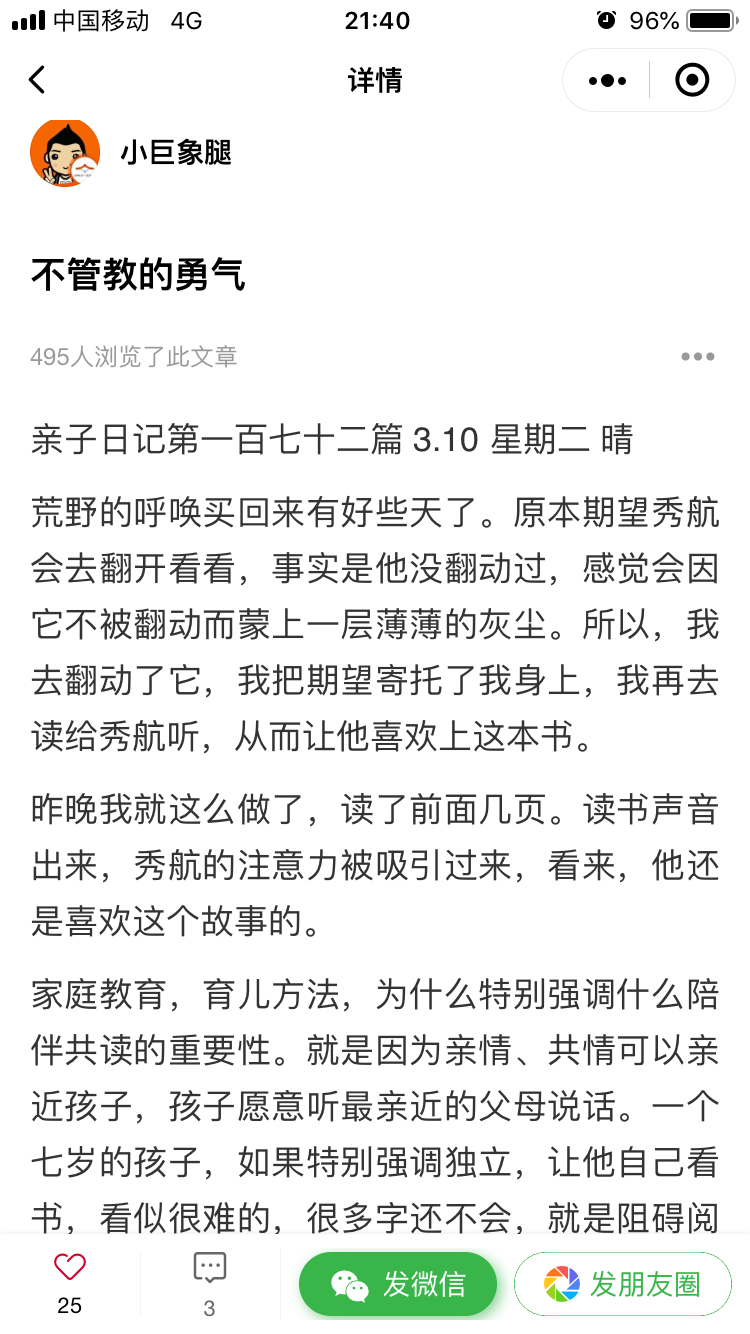 中国移动 4G 21:40 96%

详情

小巨象腿

不管教的勇气

495人浏览了此文章

亲子日记第一百七十二篇 3.10 星期二 晴

荒野的呼唤买回来有好些天了。原本期望秀航会去翻开看看，事实是他没翻动过，感觉会因它不被翻动而蒙上一层薄薄的灰尘。所以，我去翻动了它，我把期望寄托了我身上，我再去读给秀航听，从而让他喜欢上这本书。

昨晚我就这么做了，读了前面几页。读书声音出来，秀航的注意力被吸引过来，看来，他还是喜欢这个故事的。

家庭教育，育儿方法，为什么特别强调什么陪伴共读的重要性。就是因为亲情、共情可以亲近孩子，孩子愿意听最亲近的父母说话。一个七岁的孩子，如果特别强调独立，让他自己看书，看似很难的，很多字还不会，就是阻碍阅

25 3 发微信 发朋友圈